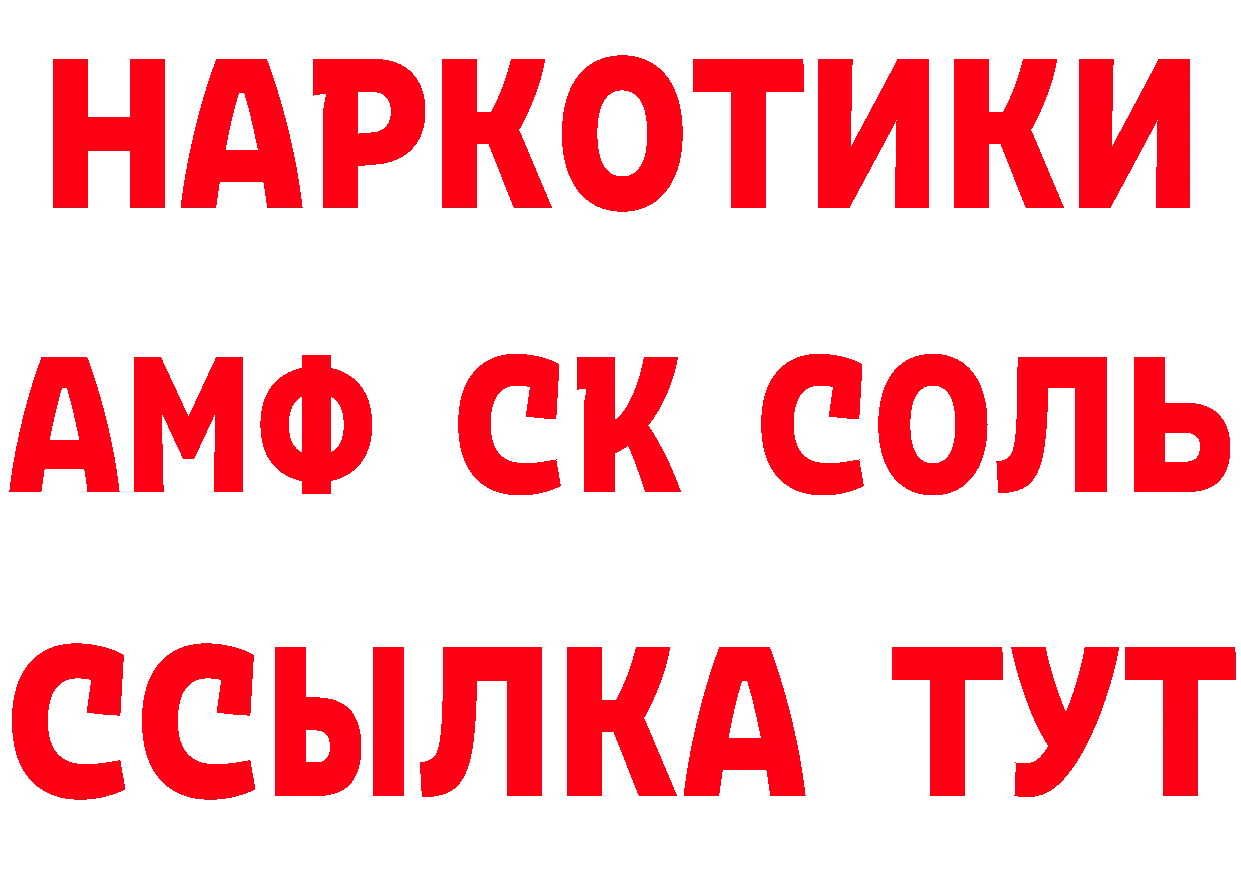 НАРКОТИКИ
АМФ СК СОЛЬ
ССЫЛКА ТУТ